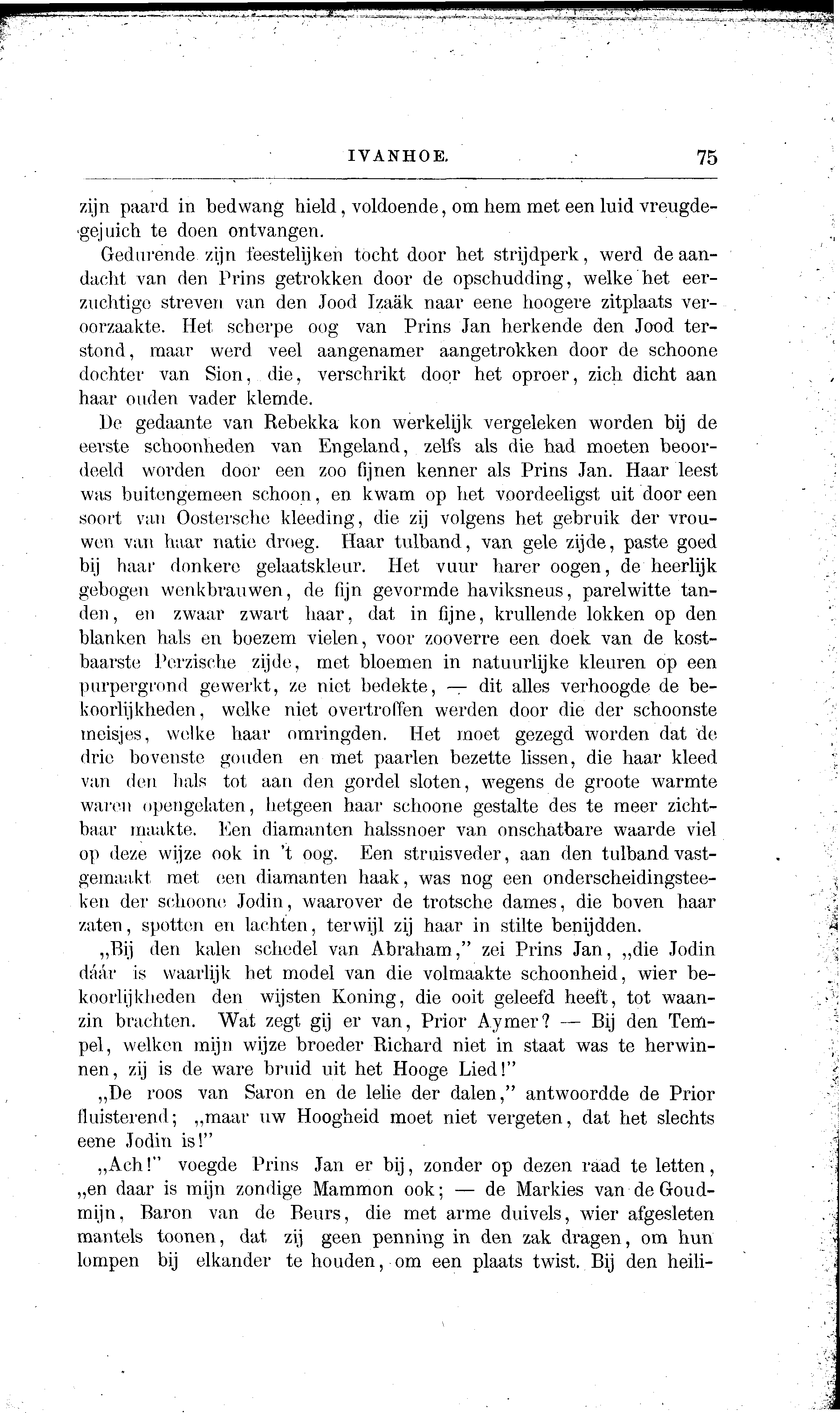 IVANHOE. 75

zijn paard in bedwang hield, voldoende, om hem met een luid vreugdegejuich te doen ontvangen.

Gedurende zijn feestelijken tocht door het strijdperk, werd de aandacht van den Prins getrokken door de opschudding, welke het eerzuchtige streven van den Jood Izaäk naar eene hoogere zitplaats veroorzaakte. Het scherpe oog van Prins Jan herkende den Jood terstond, maar werd veel aangenamer aangetrokken door de schoone dochter van Sion, die, verschrikt door het oproer, zich dicht aan haar ouden vader klemde.

De gedaante van Rebekka kon werkelijk vergeleken worden bij de eerste schoonheden van Engeland, zelfs als die had moeten beoordeeld worden door een zoo fijnen kenner als Prins Jan. Haar leest was buitengemeen schoon, en kwam op het voordeeligst uit door een soort van Oostersche kleeding, die zij volgens het gebruik der vrouwen van haar natie droeg. Haar tulband, van gele zijde, paste goed bij haar donkere gelaatskleur. Het vuur harer oogen, de heerlijk gebogen wenkbrauwen, de fijn gevormde haviksneus, parelwitte tanden, en zwaar zwart haar, dat in fijne, krullende lokken op den blanken hals en boezem vielen, voor zooverre een doek van de kostbaarste Perzische zijde, met bloemen in natuurlijke kleuren op een purpergrond gewerkt, ze niet bedekte, — dit alles verhoogde de bekoorlijkheden, welke niet overtroffen werden door die der schoonste meisjes, welke haar omringden. Het moet gezegd worden dat de drie bovenste gouden en met paarlen bezette lissen, die haar kleed van den hals tot aan den gordel sloten, wegens de groote warmte waren opengelaten, hetgeen haar schoone gestalte des te meer zichtbaar maakte. Een diamanten halssnoer van onschatbare waarde viel op deze wijze ook in 't oog. Een struisveder, aan den tulband vastgemaakt met een diamanten haak, was nog een onderscheidingsteeken der schoone Jodin, waarover de trotsche dames, die boven haar zaten, spotten en lachten, terwijl zij haar in stilte benijdden.

„Bij den kalen schedel van Abraham," zei Prins Jan, „die Jodin dáár is waarlijk het model van die volmaakte schoonheid, wier bekoorlijkheden den wijsten Koning, die ooit geleefd heeft, tot waanzin brachten. Wat zegt gij er van, Prior Aymer? — Bij den Tempel, welken mijn wijze broeder Richard niet in staat was te herwinnen, zij is de ware bruid uit het Hooge Lied!"

„De roos van Saron en de lelie der dalen," antwoordde de Prior fluisterend; „maar uw Hoogheid moet niet vergeten, dat het slechts eene Jodin is!"

„Ach!" voegde Prins Jan er bij, zonder op dezen raad te letten, „en daar is mijn zondige Mammon ook; — de Markies van de Goudmijn, Baron van de Beurs, die met arme duivels, wier afgesleten mantels toonen, dat zij geen penning in den zak dragen, om hun lompen bij elkander te houden, om een plaats twist. Bij den heili-